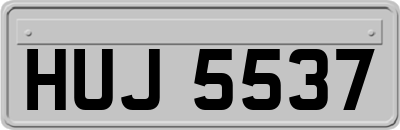 HUJ 5537